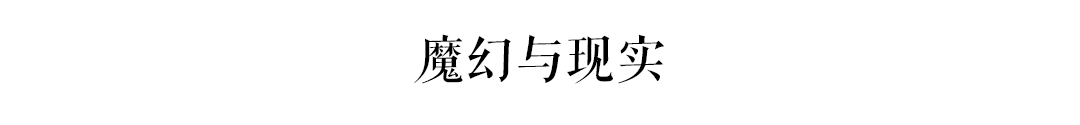 魔幻与现实